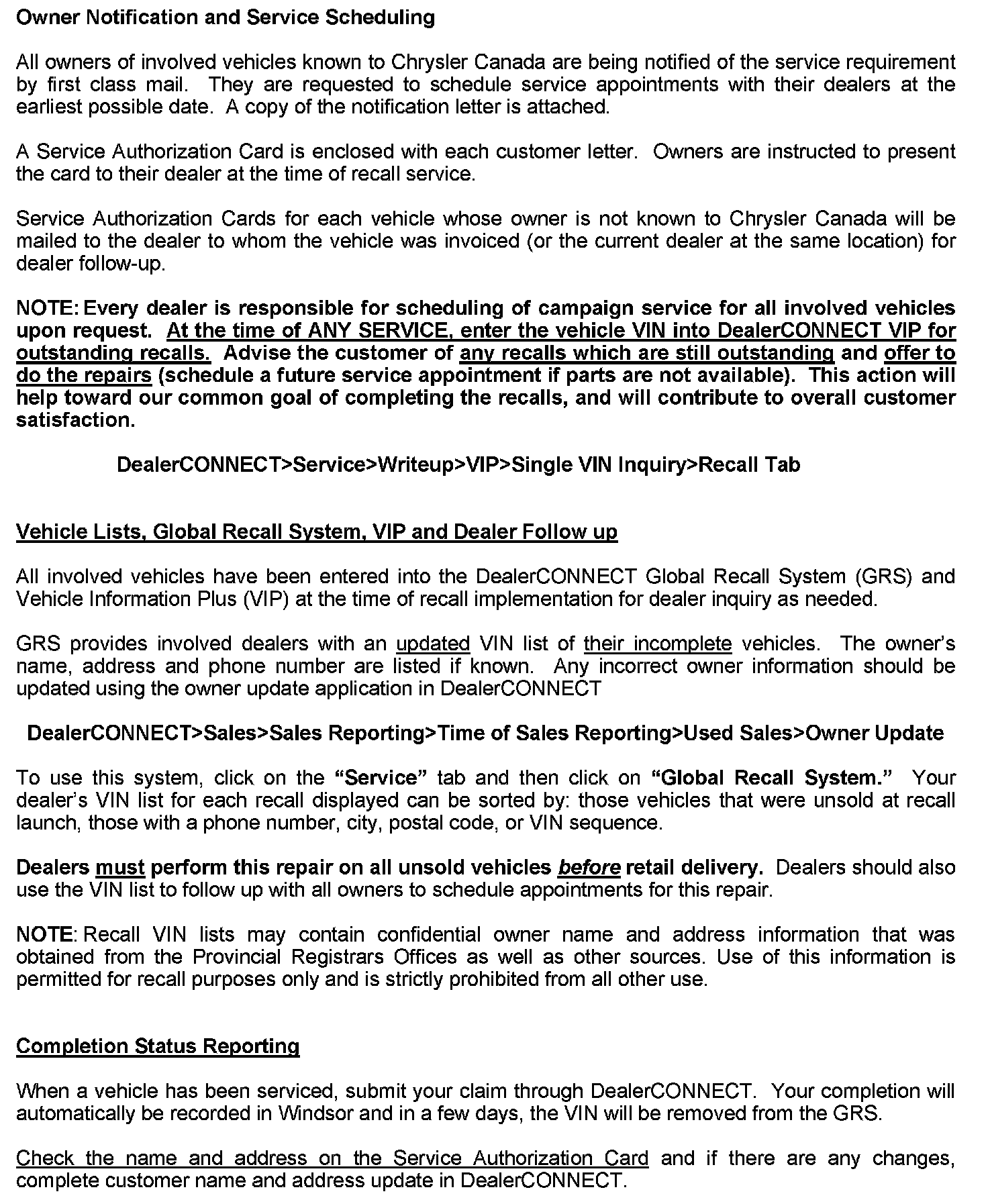 Owner Notification and Service Scheduling

All owners of involved vehicles known to Chrysler Canada are being notified of the service requirement by first class mail. They are requested to schedule service appointments with their dealers at the earliest possible date. A copy of the notification letter is attached.

A Service Authorization Card is enclosed with each customer letter. Owners are instructed to present the card to their dealer at the time of recall service.

Service Authorization Cards for each vehicle whose owner is not known to Chrysler Canada will be mailed to the dealer to whom the vehicle was invoiced (or the current dealer at the same location) for dealer follow-up.

NOTE: Every dealer is responsible for scheduling of campaign service for all involved vehicles upon request. At the time of ANY SERVICE, enter the vehicle VIN into DealerCONNECT VIP for outstanding recalls. Advise the customer of any recalls which are still outstanding and offer to do the repairs (schedule a future service appointment if parts are not available). This action will help toward our common goal of completing the recalls, and will contribute to overall customer satisfaction.

DealerCONNECT>Service>Writeup>VIP>Single VIN Inquiry>Recall Tab

Vehicle Lists, Global Recall System, VIP and Dealer Follow up

All involved vehicles have been entered into the DealerCONNECT Global Recall System (GRS) and Vehicle Information Plus (VIP) at the time of recall implementation for dealer inquiry as needed.

GRS provides involved dealers with an updated VIN list of their incomplete vehicles. The owner's name, address and phone number are listed if known. Any incorrect owner information should be updated using the owner update application in DealerCONNECT

DealerCONNECT>Sales>Sales Reporting>Time of Sales Reporting>Used Sales>Owner Update

To use this system, click on the "Service" tab and then click on "Global Recall System." Your dealer's VIN list for each recall displayed can be sorted by: those vehicles that were unsold at recall launch, those with a phone number, city, postal code, or VIN sequence.

Dealers must perform this repair on all unsold vehicles before retail delivery. Dealers should also use the VIN list to follow up with all owners to schedule appointments for this repair.

NOTE: Recall VIN lists may contain confidential owner name and address information that was obtained from the Provincial Registrars Offices as well as other sources. Use of this information is permitted for recall purposes only and is strictly prohibited from all other use.

Completion Status Reporting

When a vehicle has been serviced, submit your claim through DealerCONNECT. Your completion will automatically be recorded in Windsor and in a few days, the VIN will be removed from the GRS.

Check the name and address on the Service Authorization Card and if there are any changes, complete customer name and address update in DealerCONNECT.